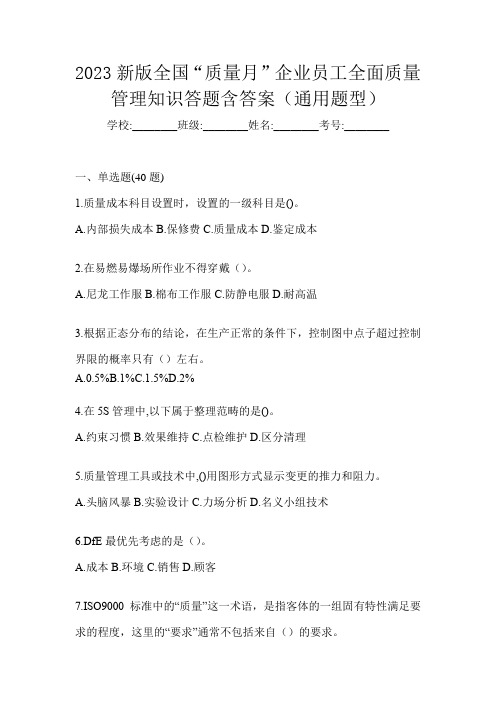 2023 新版全国“质量月”企业员工全面质量管理知识答题含答案（通用题型）

学校:________班级:________姓名:________考号:________

一、单选题(40 题)

1.质量成本科目设置时，设置的一级科目是()。

A.内部损失成本 B.保修费 C.质量成本 D.鉴定成本

2.在易燃易爆场所作业不得穿戴（）。

A.尼龙工作服 B.棉布工作服 C.防静电服 D.耐高温

3.根据正态分布的结论，在生产正常的条件下，控制图中点子超过控制界限的概率只有（）左右。

A.0.5%B.1%C.1.5%D.2%

4.在 5S 管理中,以下属于整理范畴的是()。

A.约束习惯 B.效果维持 C.点检维护 D.区分清理

5.质量管理工具或技术中,()用图形方式显示变更的推力和阻力。

A.头脑风暴 B.实验设计 C.力场分析 D.名义小组技术

6.DfE 最优先考虑的是（）。

A.成本 B.环境 C.销售 D.顾客

7.ISO9000 标准中的“质量”这一术语，是指客体的一组固有特性满足要求的程度，这里的“要求”通常不包括来自（）的要求。